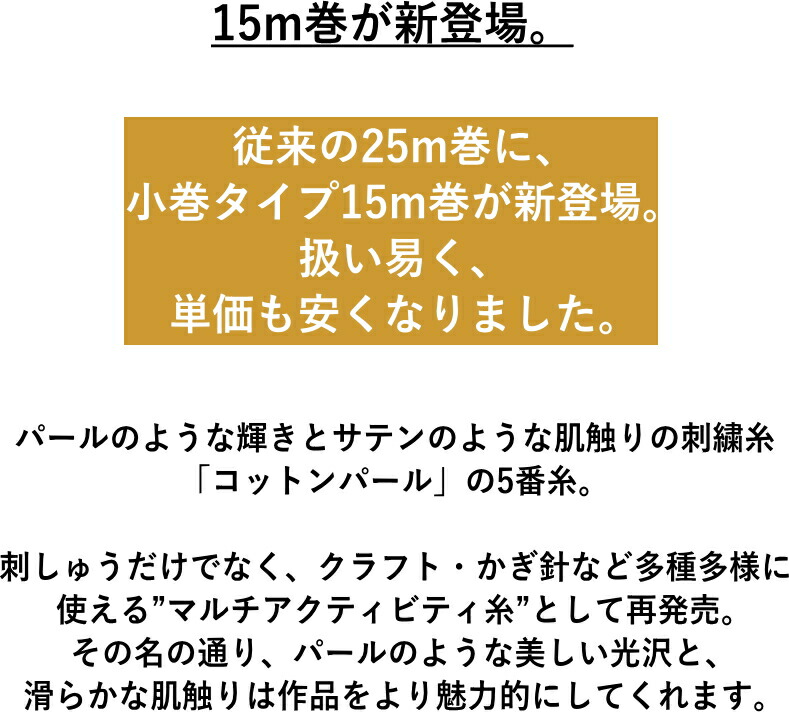 15m巻が新登場。

従来の25m巻に、
小巻タイプ15m巻が新登場。
扱い易く、
単価も安くなりました。

パールのような輝きとサテンのような肌触りの刺繍糸
「コットンパール」の5番糸。

刺しゅうだけでなく、クラフト・かぎ針など多種多様に
使える”マルチアクティビティ糸”として再発売。
その名の通り、パールのような美しい光沢と、
滑らかな肌触りは作品をより魅力的にしてくれます。